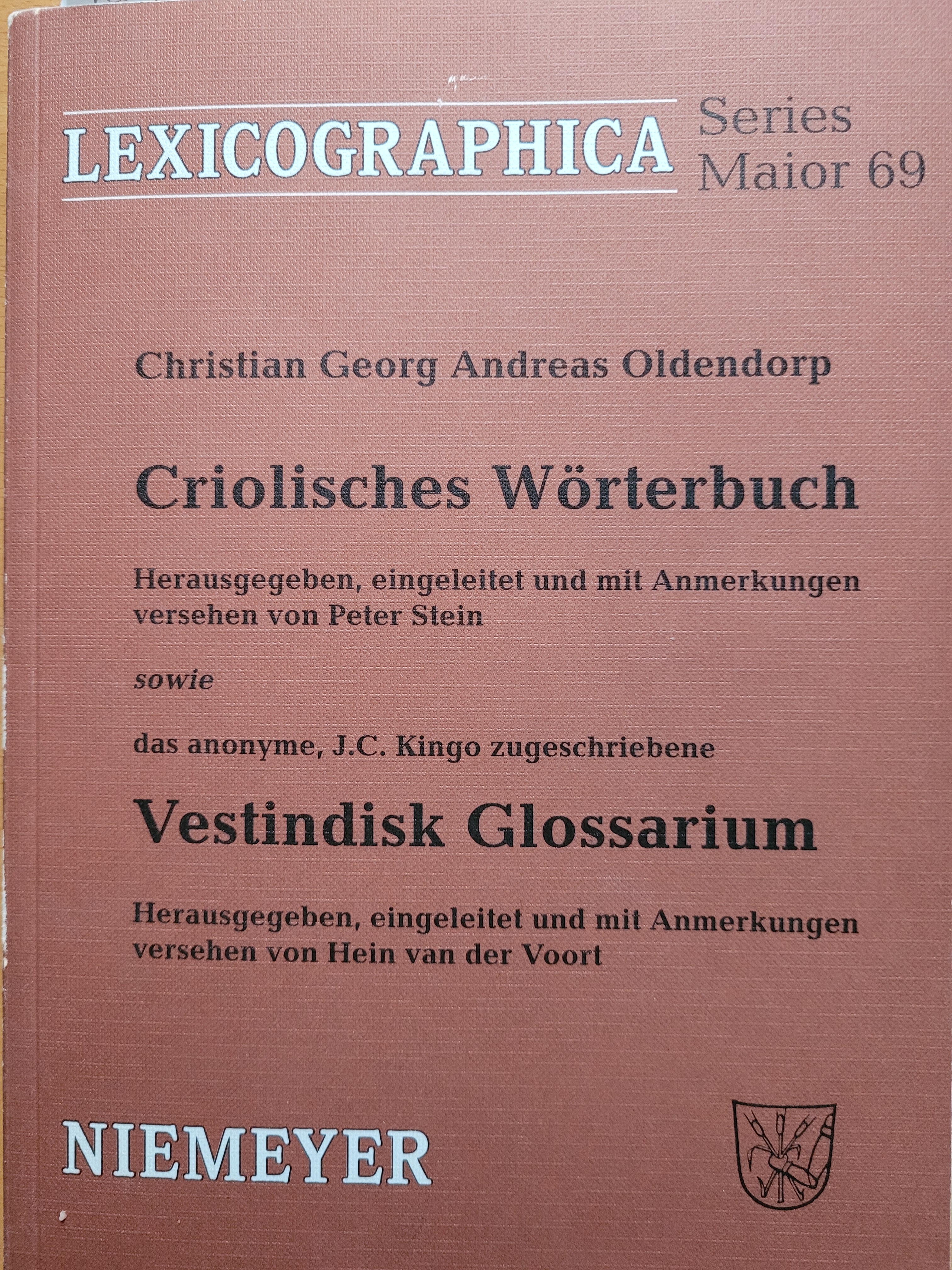 LEXICOGRAPHICA Series Maior 69

Christian Georg Andreas Oldendorp

Criolisches Wörterbuch

Herausgegeben, eingeleitet und mit Anmerkungen versehen von Peter Stein

sowie

das anonyme, J.C. Kingo zugeschriebene

Vestindisk Glossarium

Herausgegeben, eingeleitet und mit Anmerkungen versehen von Hein van der Voort

NIEMEYER